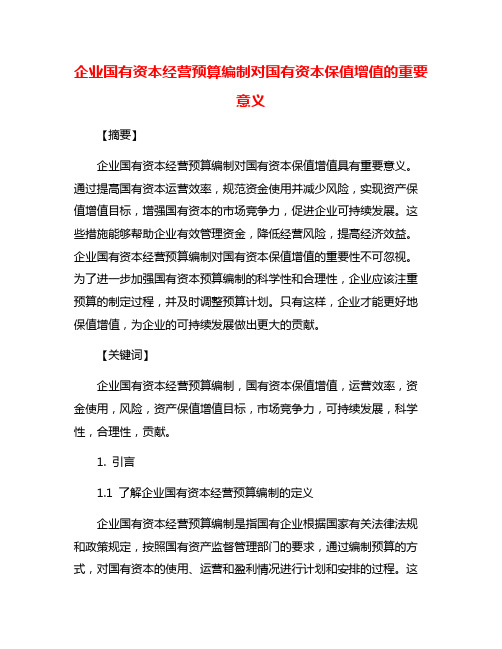 企业国有资本经营预算编制对国有资本保值增值的重要意义

【摘要】

企业国有资本经营预算编制对国有资本保值增值具有重要意义。通过提高国有资本运营效率，规范资金使用并减少风险，实现资产保值增值目标，增强国有资本的市场竞争力，促进企业可持续发展。这些措施能够帮助企业有效管理资金，降低经营风险，提高经济效益。企业国有资本经营预算编制对国有资本保值增值的重要性不可忽视。为了进一步加强国有资本预算编制的科学性和合理性，企业应该注重预算的制定过程，并及时调整预算计划。只有这样，企业才能更好地保值增值，为企业的可持续发展做出更大的贡献。

【关键词】

企业国有资本经营预算编制，国有资本保值增值，运营效率，资金使用，风险，资产保值增值目标，市场竞争力，可持续发展，科学性，合理性，贡献。

1. 引言

1.1 了解企业国有资本经营预算编制的定义

企业国有资本经营预算编制是指国有企业根据国家有关法律法规和政策规定，按照国有资产监督管理部门的要求，通过编制预算的方式，对国有资本的使用、运营和盈利情况进行计划和安排的过程。这